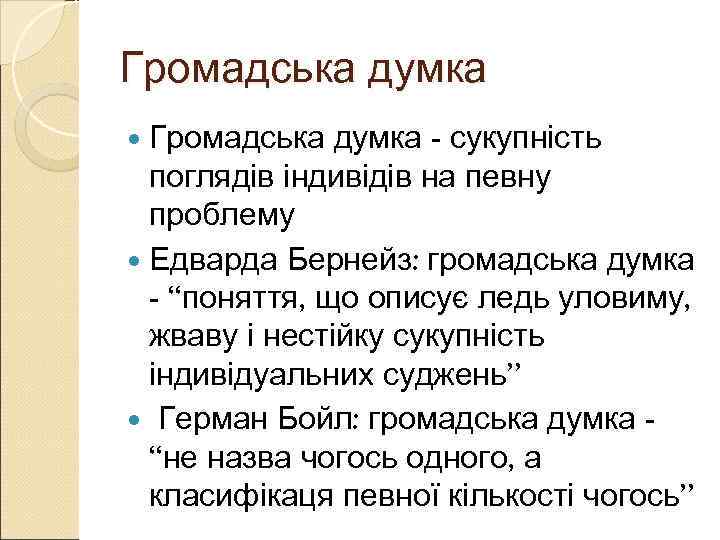 Громадська думка

Громадська думка - сукупність поглядів індивідів на певну проблему

Едварда Бернейз: громадська думка - “поняття, що описує ледь уловиму, жваву і нестійку сукупність індивідуальних суджень”

Герман Бойл: громадська думка - “не назва чогось одного, а класифікаця певної кількості чогось”